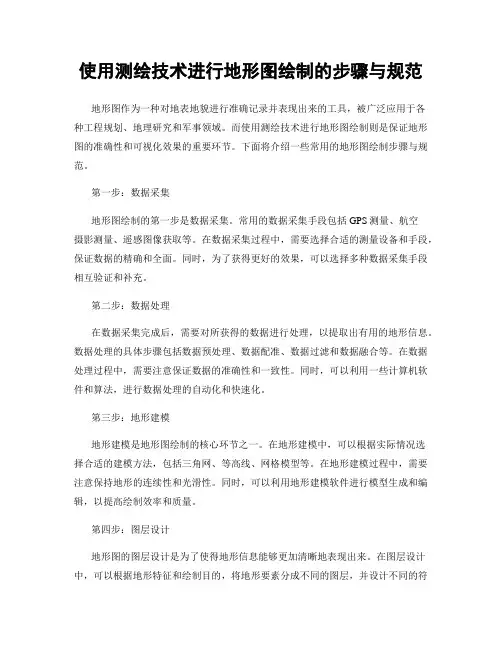 使用测绘技术进行地形图绘制的步骤与规范

地形图作为一种对地表地貌进行准确记录并表现出来的工具，被广泛应用于各种工程规划、地理研究和军事领域。而使用测绘技术进行地形图绘制则是保证地形图的准确性和可视化效果的重要环节。下面将介绍一些常用的地形图绘制步骤与规范。

第一步：数据采集

地形图绘制的第一步是数据采集。常用的数据采集手段包括GPS测量、航空摄影测量、遥感图像获取等。在数据采集过程中，需要选择合适的测量设备和手段，保证数据的精确和全面。同时，为了获得更好的效果，可以选择多种数据采集手段相互验证和补充。

第二步：数据处理

在数据采集完成后，需要对所获得的数据进行处理，以提取出有用的地形信息。数据处理的具体步骤包括数据预处理、数据配准、数据过滤和数据融合等。在数据处理过程中，需要注意保证数据的准确性和一致性。同时，可以利用一些计算机软件和算法，进行数据处理的自动化和快速化。

第三步：地形建模

地形建模是地形图绘制的核心环节之一。在地形建模中，可以根据实际情况选择合适的建模方法，包括三角网、等高线、网格模型等。在地形建模过程中，需要注意保持地形的连续性和光滑性。同时，可以利用地形建模软件进行模型生成和编辑，以提高绘制效率和质量。

第四步：图层设计

地形图的图层设计是为了使得地形信息能够更加清晰地表现出来。在图层设计中，可以根据地形特征和绘制目的，将地形要素分成不同的图层，并设计不同的符